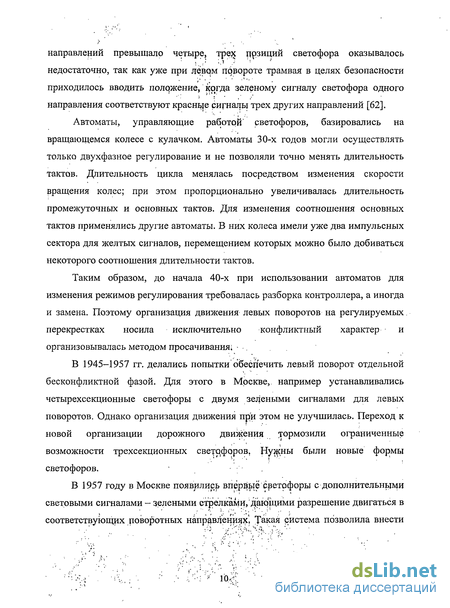 направлений превышало четыре, трех позиций светофора оказывалось недостаточно, так как уже при левом повороте трамвая в целях безопасности приходилось вводить положение, когда зеленому сигналу светофора одного направления соответствуют красные сигналы трех других направлений [62].

Автоматы, управляющие работой светофоров, базировались на вращающемся колесе с кулачком. Автоматы 30-х годов могли осуществлять только двухфазное регулирование и не позволяли точно менять длительность тактов. Длительность цикла менялась посредством изменения скорости вращения колес; при этом пропорционально увеличивалась длительность промежуточных и основных тактов. Для изменения соотношения основных тактов применялись другие автоматы. В них колеса имели уже два импульсных сектора для желтых сигналов, перемещением которых можно было добиваться некоторого соотношения длительности тактов.

Таким образом, до начала 40-х при использовании автоматов для изменения режимов регулирования требовалась разборка контроллера, а иногда и замена. Поэтому организация движения левых поворотов на регулируемых перекрестках носила исключительно конфликтный характер и организовывалась методом просачивания.

В 1945–1957 гг. делались попытки обеспечить левый поворот отдельной бесконфликтной фазой. Для этого в Москве, например устанавливались четырехсекционные светофоры с двумя зелеными сигналами для левых поворотов. Однако организация движения при этом не улучшилась. Переход к новой организации дорожного движения тормозили ограниченные возможности трехсекционных светофоров. Нужны были новые формы светофоров.

В 1957 году в Москве появились впервые светофоры с дополнительными световыми сигналами – зелеными стрелками, дающими разрешение двигаться в соответствующих поворотных направлениях. Такая система позволила внести

10

dsLib.net
библиотека диссертаций